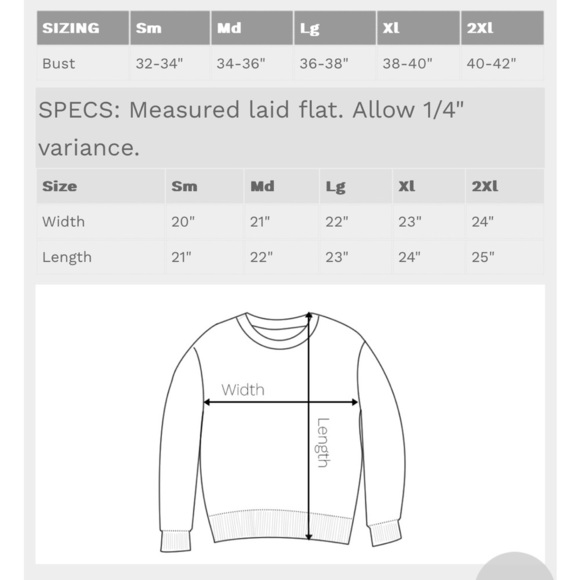 | SIZING | Sm | Md | Lg | Xl | 2Xl |
|---|---|---|---|---|---|
| Bust | 32-34" | 34-36" | 36-38" | 38-40" | 40-42" |

SPECS: Measured laid flat. Allow 1/4" variance.

| Size | Sm | Md | Lg | Xl | 2Xl |
|---|---|---|---|---|---|
| Width | 20" | 21" | 22" | 23" | 24" |
| Length | 21" | 22" | 23" | 24" | 25" |

Width

Length